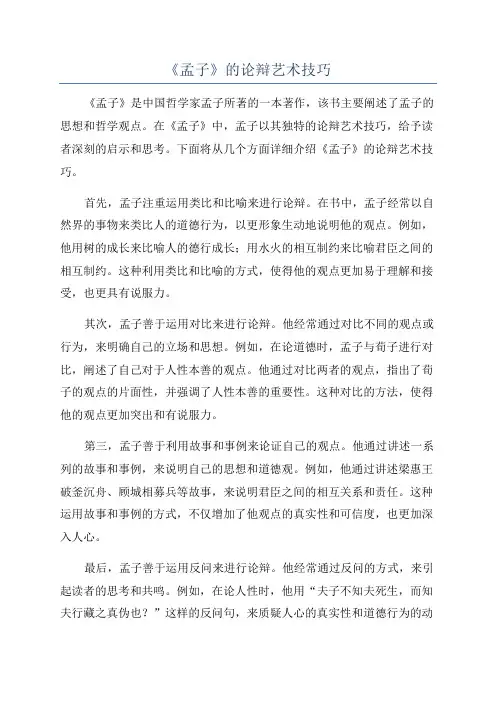 《孟子》的论辩艺术技巧

《孟子》是中国哲学家孟子所著的一本著作，该书主要阐述了孟子的思想和哲学观点。在《孟子》中，孟子以其独特的论辩艺术技巧，给予读者深刻的启示和思考。下面将从几个方面详细介绍《孟子》的论辩艺术技巧。

首先，孟子注重运用类比和比喻来进行论辩。在书中，孟子经常以自然界的事物来类比人的道德行为，以更形象生动地说明他的观点。例如，他用树的成长来比喻人的德行成长；用水火的相互制约来比喻君臣之间的相互制约。这种利用类比和比喻的方式，使得他的观点更加易于理解和接受，也更具有说服力。

其次，孟子善于运用对比来进行论辩。他经常通过对比不同的观点或行为，来明确自己的立场和思想。例如，在论道德时，孟子与荀子进行对比，阐述了自己对于人性本善的观点。他通过对比两者的观点，指出了荀子的观点的片面性，并强调了人性本善的重要性。这种对比的方法，使得他的观点更加突出和有说服力。

第三，孟子善于利用故事和事例来论证自己的观点。他通过讲述一系列的故事和事例，来说明自己的思想和道德观。例如，他通过讲述梁惠王破釜沉舟、顾城相募兵等故事，来说明君臣之间的相互关系和责任。这种运用故事和事例的方式，不仅增加了他观点的真实性和可信度，也更加深入人心。

最后，孟子善于运用反问来进行论辩。他经常通过反问的方式，来引起读者的思考和共鸣。例如，在论人性时，他用“夫子不知夫死生，而知夫行藏之真伪也？”这样的反问句，来质疑人心的真实性和道德行为的动